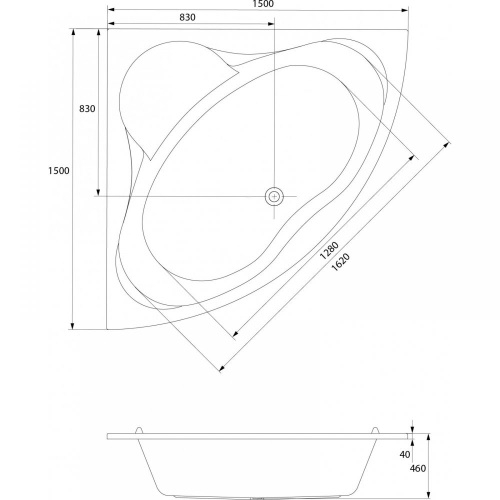 1500
830
830
1500
1280
1620
40
460